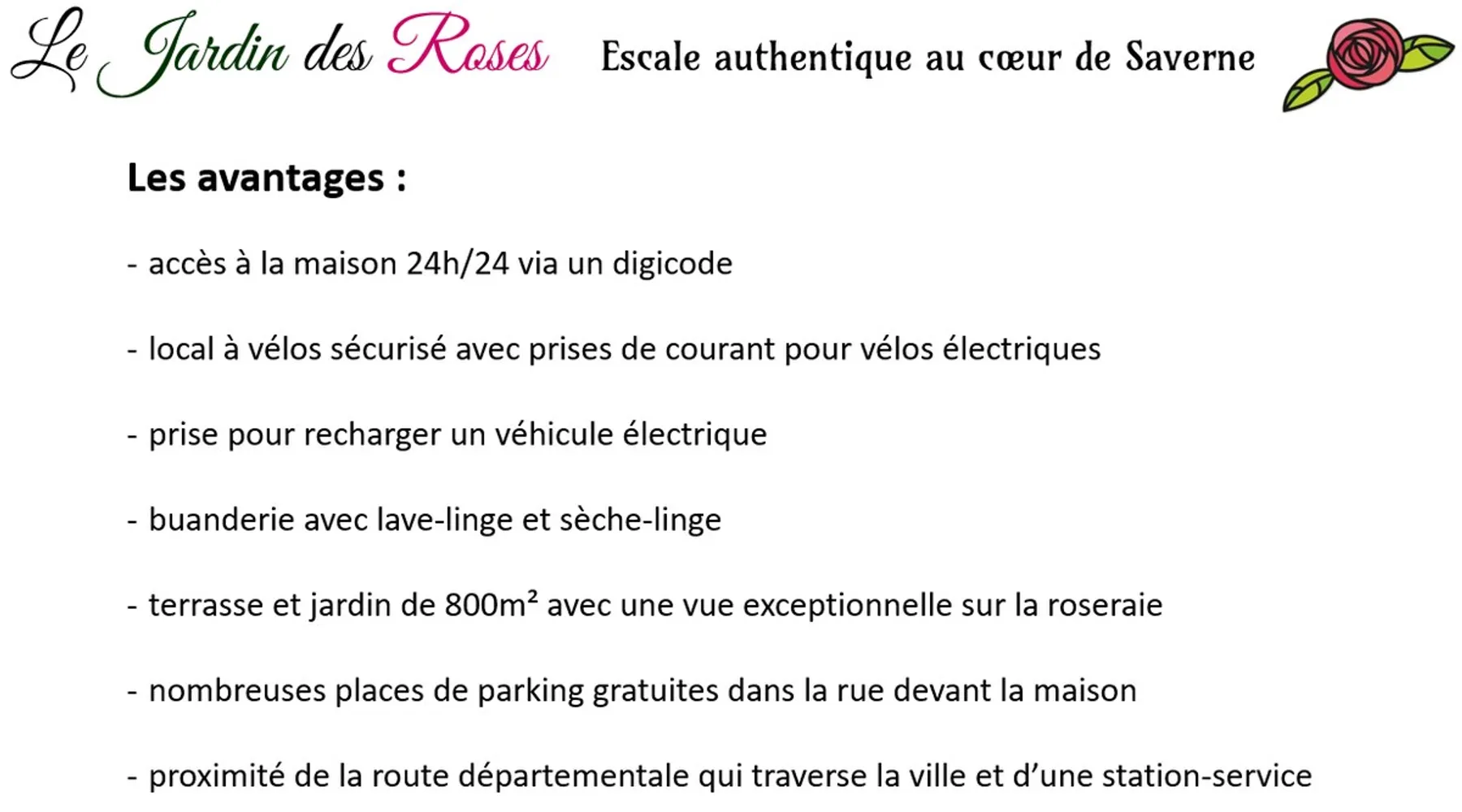 Le Jardin des Roses Escale authentique au cœur de Saverne

Les avantages :

- accès à la maison 24h/24 via un digicode

- local à vélos sécurisé avec prises de courant pour vélos électriques

- prise pour recharger un véhicule électrique

- buanderie avec lave-linge et sèche-linge

- terrasse et jardin de 800m² avec une vue exceptionnelle sur la roseraie

- nombreuses places de parking gratuites dans la rue devant la maison

- proximité de la route départementale qui traverse la ville et d’une station-service